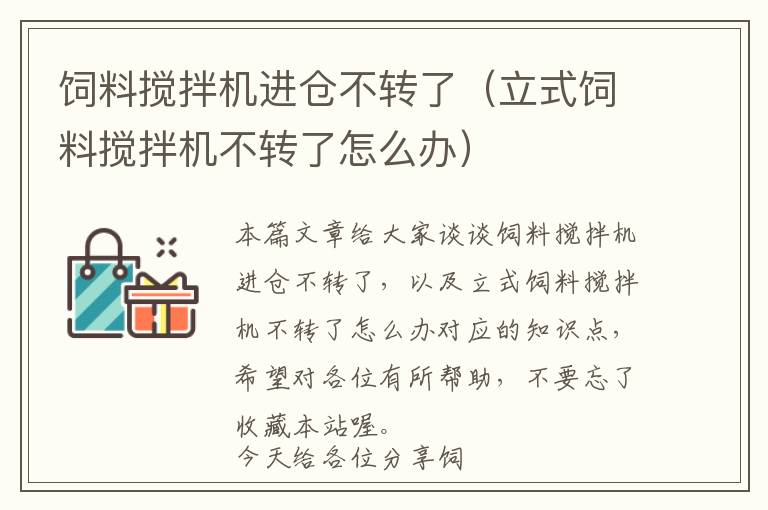 饲料搅拌机进仓不转了（立式饲料搅拌机不转了怎么办）

本篇文章给大家谈谈饲料搅拌机进仓不转了，以及立式饲料搅拌机不转了怎么办对应的知识点，希望对各位有所帮助，不要忘了收藏本站喔。
今天给各位分享饲